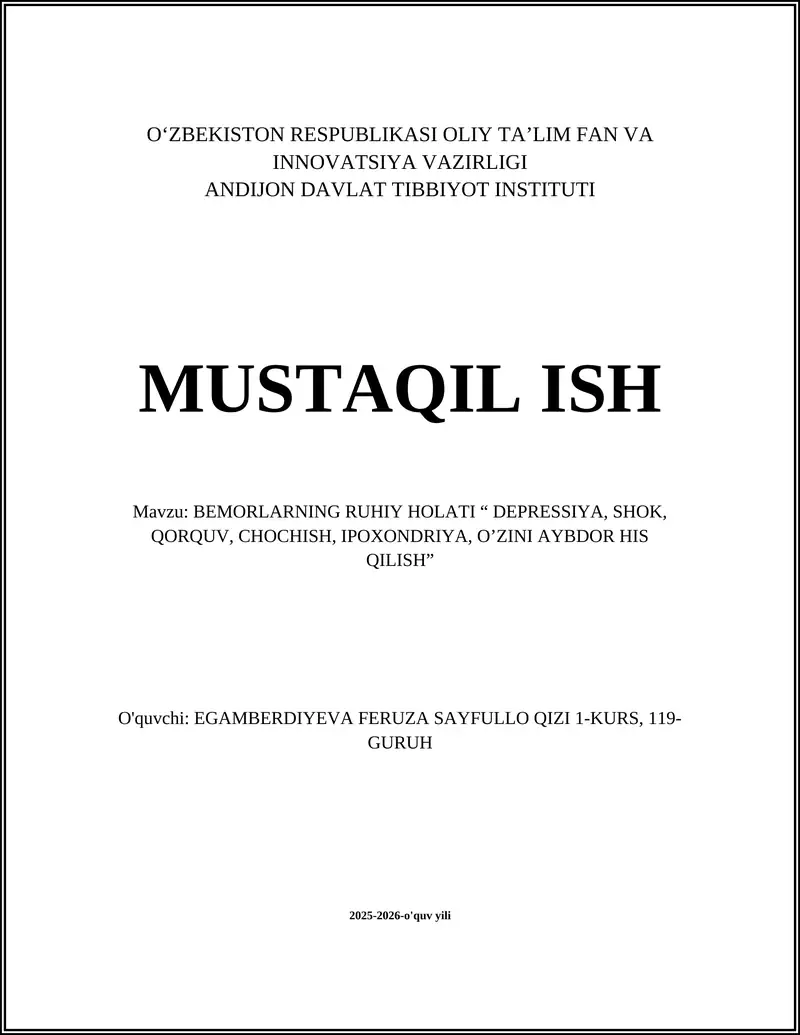 O‘ZBEKISTON RESPUBLIKASI OLIY TA’LIM FAN VA INNOVATSIYA VAZIRLIGI
ANDIJON DAVLAT TIBBIYOT INSTITUTI

MUSTAQIL ISH

Mavzu: BEMORLARNING RUHIY HOLATI “ DEPRESSIYA, SHOK, QORQUV, CHOCHISH, IPOXONDRIYA, O’ZINI AYBDOR HIS QILISH”

O'quvchi: EGAMBERDIYEVA FERUZA SAYFULLO QIZI 1-KURS, 119-GURUH

2025-2026-o'quv yili